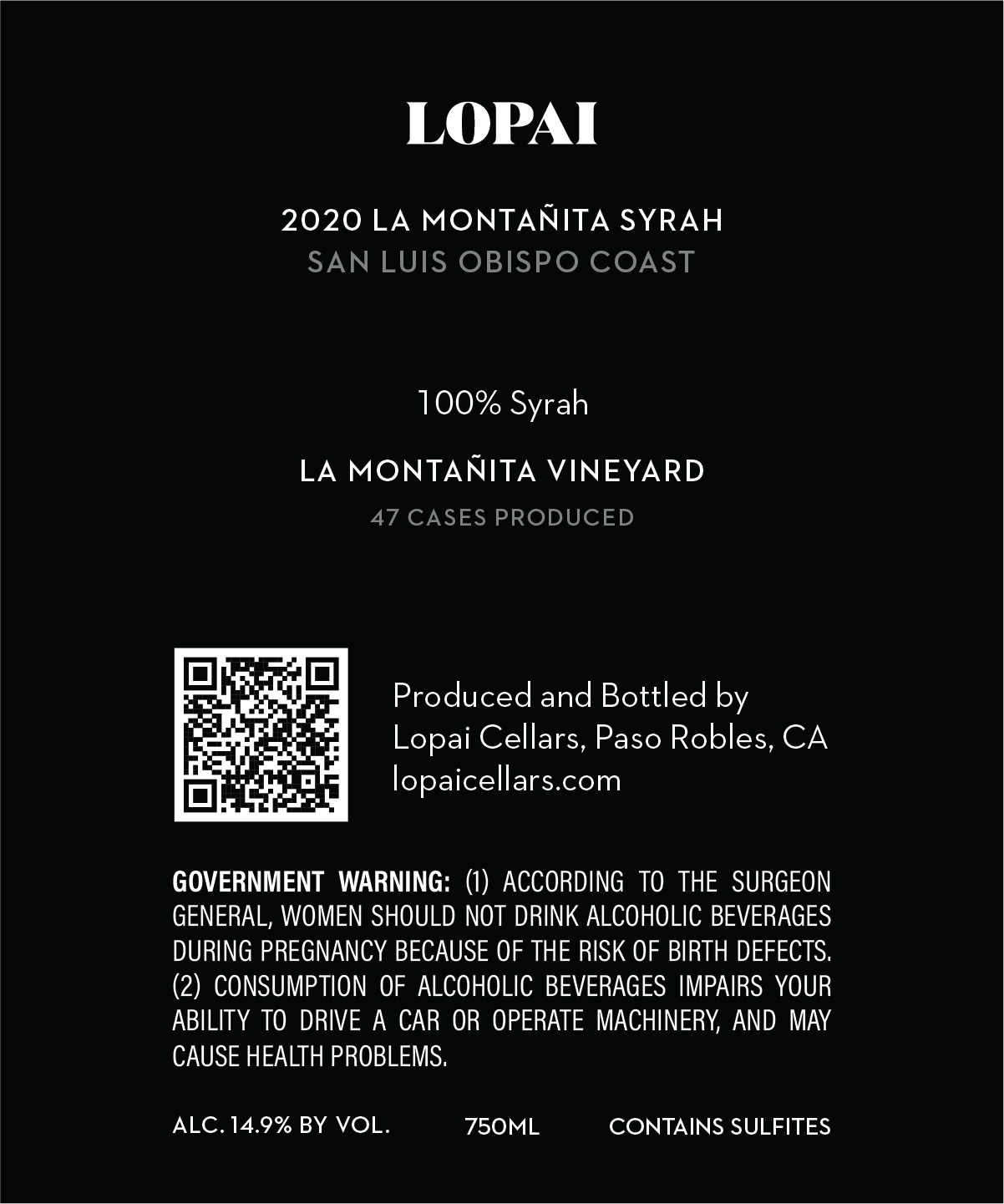 LOPAI

2020 LA MONTAÑITA SYRAH
SAN LUIS OBISPO COAST

100% Syrah

LA MONTAÑITA VINEYARD
47 CASES PRODUCED

Produced and Bottled by
Lopai Cellars, Paso Robles, CA
lopaicellars.com

GOVERNMENT WARNING: (1) ACCORDING TO THE SURGEON GENERAL, WOMEN SHOULD NOT DRINK ALCOHOLIC BEVERAGES DURING PREGNANCY BECAUSE OF THE RISK OF BIRTH DEFECTS. (2) CONSUMPTION OF ALCOHOLIC BEVERAGES IMPAIRS YOUR ABILITY TO DRIVE A CAR OR OPERATE MACHINERY, AND MAY CAUSE HEALTH PROBLEMS.

ALC. 14.9% BY VOL.   750ML   CONTAINS SULFITES